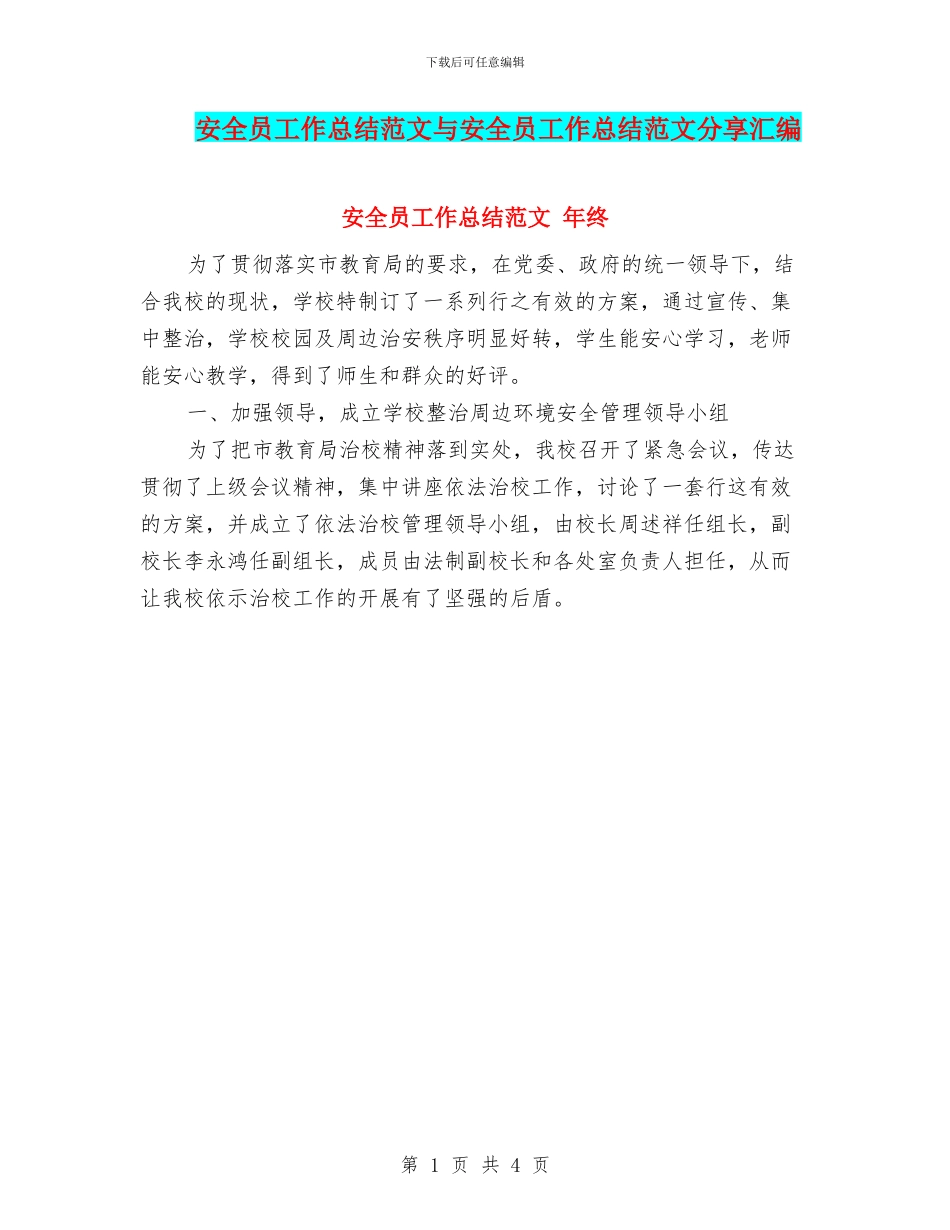 下载后可任意编辑

安全员工作总结范文与安全员工作总结范文分享汇编

安全员工作总结范文 年终

为了贯彻落实市教育局的要求，在党委、政府的统一领导下，结合我校的现状，学校特制订了一系列行之有效的方案，通过宣传、集中整治，学校校园及周边治安秩序明显好转，学生能安心学习，老师能安心教学，得到了师生和群众的好评。

一、加强领导，成立学校整治周边环境安全管理领导小组

为了把市教育局治校精神落到实处，我校召开了紧急会议，传达贯彻了上级会议精神，集中讲座依法治校工作，讨论了一套行这有效的方案，并成立了依法治校管理领导小组，由校长周述祥任组长，副校长李永鸿任副组长，成员由法制副校长和各处室负责人担任，从而让我校依示治校工作的开展有了坚强的后盾。

第 1 页 共 4 页